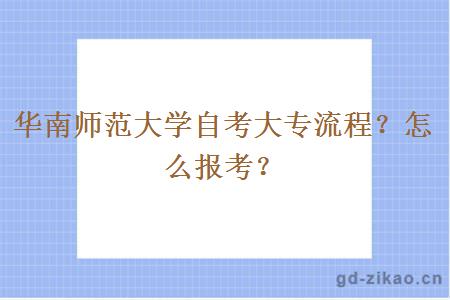 华南师范大学自考大专流程？怎么报考？

gd-zikao.cn